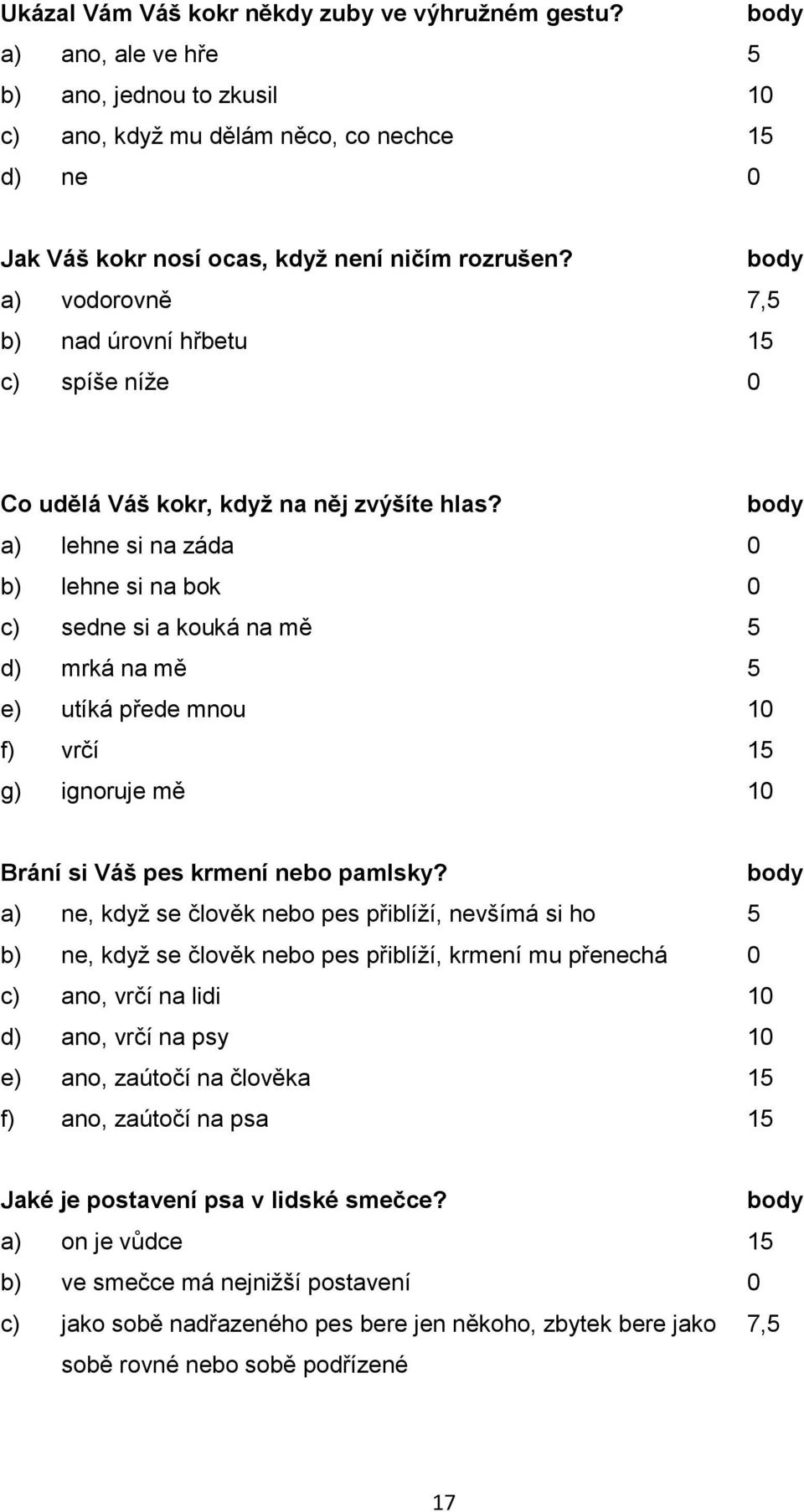 Ukázal Vám Váš kokr někdy zuby ve výhružném gestu? body
a) ano, ale ve hře 5
b) ano, jednou to zkusil 10
c) ano, když mu dělám něco, co nechce 15
d) ne 0

Jak Váš kokr nosí ocas, když není ničím rozrušen? body
a) vodorovně 7,5
b) nad úrovní hřbetu 15
c) spíše níže 0

Co udělá Váš kokr, když na něj zvýšíte hlas? body
a) lehne si na záda 0
b) lehne si na bok 0
c) sedne si a kouká na mě 5
d) mrká na mě 5
e) utíká přede mnou 10
f) vrčí 15
g) ignoruje mě 10

Brání si Váš pes krmení nebo pamlsky? body
a) ne, když se člověk nebo pes přiblíží, nevšímá si ho 5
b) ne, když se člověk nebo pes přiblíží, krmení mu přenechá 0
c) ano, vrčí na lidi 10
d) ano, vrčí na psy 10
e) ano, zaútočí na člověka 15
f) ano, zaútočí na psa 15

Jaké je postavení psa v lidské smečce? body
a) on je vůdce 15
b) ve smečce má nejnižší postavení 0
c) jako sobě nadřazeného pes bere jen někoho, zbytek bere jako sobě rovné nebo sobě podřízené 7,5

17